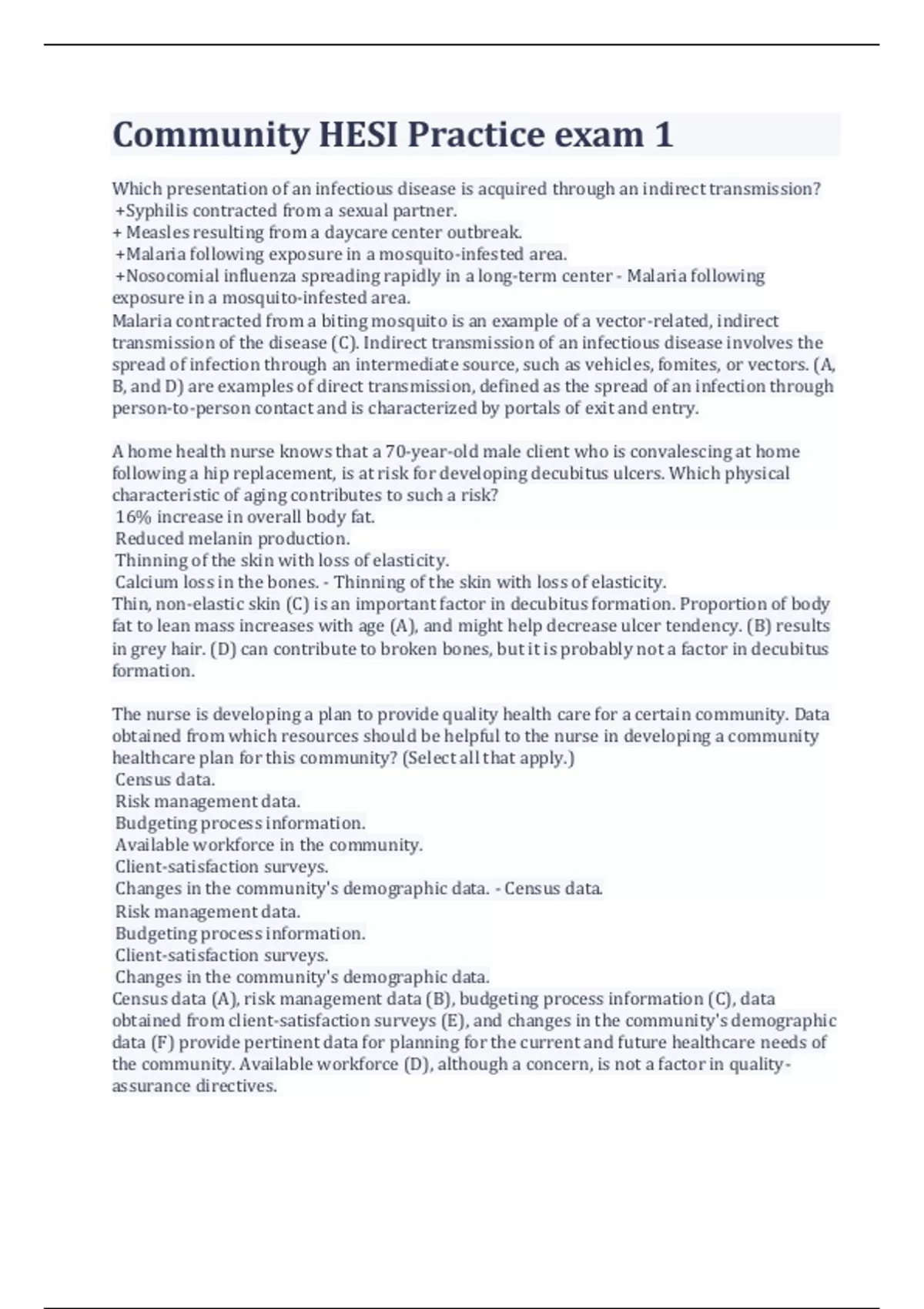 Community HESI Practice exam 1

Which presentation of an infectious disease is acquired through an indirect transmission?
+Syphilis contracted from a sexual partner.
+ Measles resulting from a daycare center outbreak.
+Malaria following exposure in a mosquito-infested area.
+Nosocomial influenza spreading rapidly in a long-term center - Malaria following exposure in a mosquito-infested area.
Malaria contracted from a biting mosquito is an example of a vector-related, indirect transmission of the disease (C). Indirect transmission of an infectious disease involves the spread of infection through an intermediate source, such as vehicles, fomites, or vectors. (A, B, and D) are examples of direct transmission, defined as the spread of an infection through person-to-person contact and is characterized by portals of exit and entry.

A home health nurse knows that a 70-year-old male client who is convalescing at home following a hip replacement, is at risk for developing decubitus ulcers. Which physical characteristic of aging contributes to such a risk?
16% increase in overall body fat.
Reduced melanin production.
Thinning of the skin with loss of elasticity.
Calcium loss in the bones. - Thinning of the skin with loss of elasticity.
Thin, non-elastic skin (C) is an important factor in decubitus formation. Proportion of body fat to lean mass increases with age (A), and might help decrease ulcer tendency. (B) results in grey hair. (D) can contribute to broken bones, but it is probably not a factor in decubitus formation.

The nurse is developing a plan to provide quality health care for a certain community. Data obtained from which resources should be helpful to the nurse in developing a community healthcare plan for this community? (Select all that apply.)
Census data.
Risk management data.
Budgeting process information.
Available workforce in the community.
Client-satisfaction surveys.
Changes in the community's demographic data. - Census data.
Risk management data.
Budgeting process information.
Client-satisfaction surveys.
Changes in the community's demographic data.
Census data (A), risk management data (B), budgeting process information (C), data obtained from client-satisfaction surveys (E), and changes in the community's demographic data (F) provide pertinent data for planning for the current and future healthcare needs of the community. Available workforce (D), although a concern, is not a factor in quality-assurance directives.